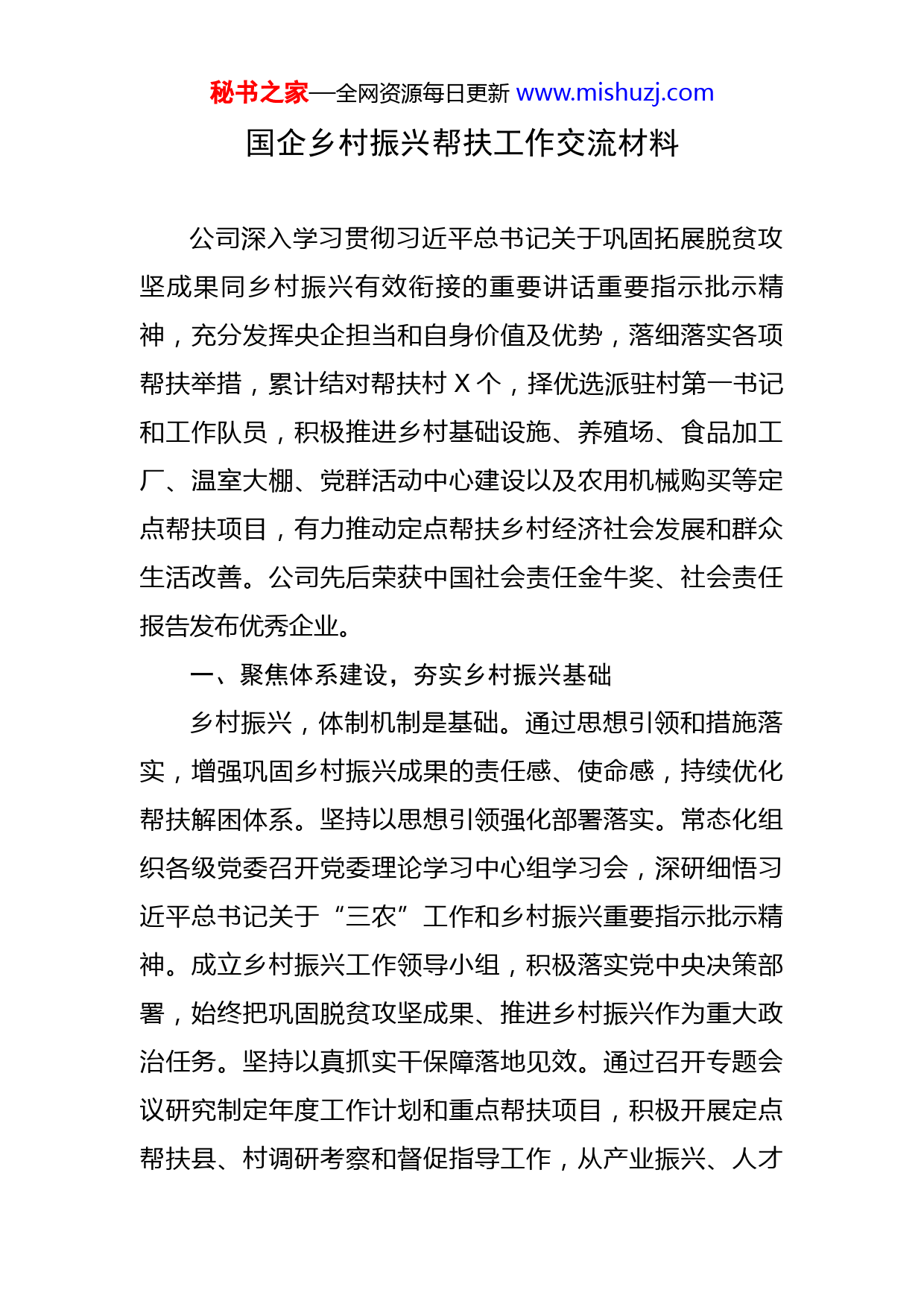 秘书之家—全网资源每日更新 www.mishuzj.com

国企乡村振兴帮扶工作交流材料

公司深入学习贯彻习近平总书记关于巩固拓展脱贫攻坚成果同乡村振兴有效衔接的重要讲话重要指示批示精神，充分发挥央企担当和自身价值及优势，落细落实各项帮扶举措，累计结对帮扶村 X 个，择优选派驻村第一书记和工作队员，积极推进乡村基础设施、养殖场、食品加工厂、温室大棚、党群活动中心建设以及农用机械购买等定点帮扶项目，有力推动定点帮扶乡村经济社会发展和群众生活改善。公司先后荣获中国社会责任金牛奖、社会责任报告发布优秀企业。

一、聚焦体系建设，夯实乡村振兴基础

乡村振兴，体制机制是基础。通过思想引领和措施落实，增强巩固乡村振兴成果的责任感、使命感，持续优化帮扶解困体系。坚持以思想引领强化部署落实。常态化组织各级党委召开党委理论学习中心组学习会，深研细悟习近平总书记关于“三农”工作和乡村振兴重要指示批示精神。成立乡村振兴工作领导小组，积极落实党中央决策部署，始终把巩固脱贫攻坚成果、推进乡村振兴作为重大政治任务。坚持以真抓实干保障落地见效。通过召开专题会议研究制定年度工作计划和重点帮扶项目，积极开展定点帮扶县、村调研考察和督促指导工作，从产业振兴、人才